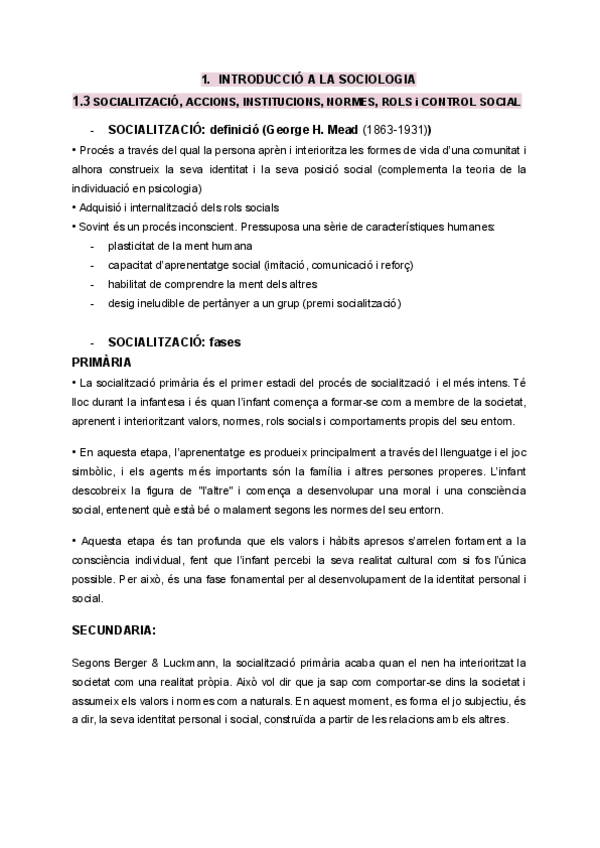 1. INTRODUCCIÓ A LA SOCIOLOGIA

1.3 SOCIALITZACIÓ, ACCIONS, INSTITUCIONS, NORMES, ROLS i CONTROL SOCIAL

- SOCIALITZACIÓ: definició (George H. Mead (1863-1931))

• Procés a través del qual la persona aprèn i interioritza les formes de vida d'una comunitat i alhora construeix la seva identitat i la seva posició social (complementa la teoria de la individuació en psicologia)

• Adquisió i internalització dels rols socials

• Sovint és un procés inconscient. Pressuposa una sèrie de característiques humanes:
- plasticitat de la ment humana
- capacitat d'aprenentatge social (imitació, comunicació i reforç)
- habilitat de comprendre la ment dels altres
- desig ineludible de pertànyer a un grup (premi socialització)

- SOCIALITZACIÓ: fases

PRIMÀRIA

• La socialització primària és el primer estadi del procés de socialització i el més intens. Té lloc durant la infantesa i és quan l'infant comença a formar-se com a membre de la societat, aprenent i interioritzant valors, normes, rols socials i comportaments propis del seu entorn.

• En aquesta etapa, l'aprenentatge es produeix principalment a través del llenguatge i el joc simbòlic, i els agents més importants són la família i altres persones properes. L'infant descobreix la figura de "l'altre" i comença a desenvolupar una moral i una consciència social, entenent què està bé o malament segons les normes del seu entorn.

• Aquesta etapa és tan profunda que els valors i hàbits apresos s'arrelen fortament a la consciència individual, fent que l'infant percebi la seva realitat cultural com si fos l'única possible. Per això, és una fase fonamental per al desenvolupament de la identitat personal i social.

SECUNDARIA:

Segons Berger & Luckmann, la socialització primària acaba quan el nen ha interioritzat la societat com una realitat pròpia. Això vol dir que ja sap com comportar-se dins la societat i assumeix els valors i normes com a naturals. En aquest moment, es forma el jo subjectiu, és a dir, la seva identitat personal i social, construïda a partir de les relacions amb els altres.